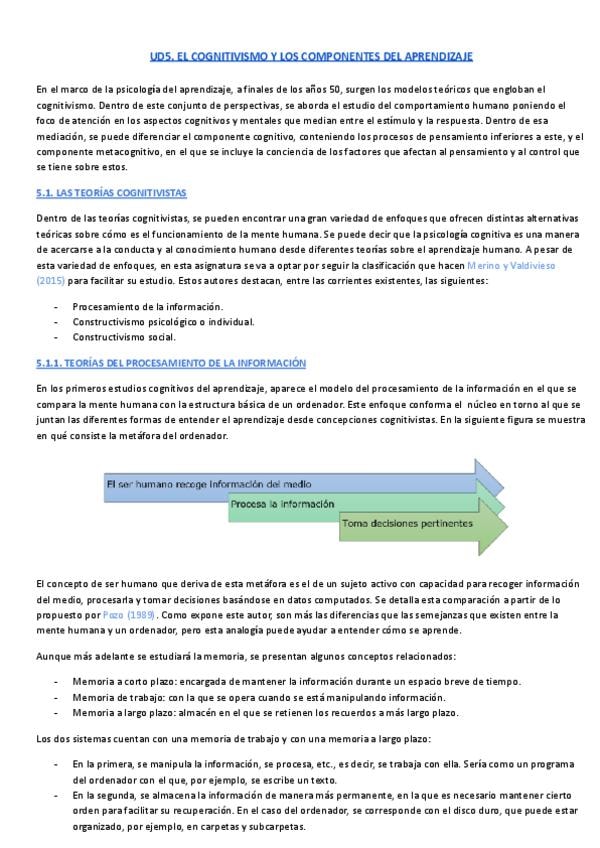 UD5. EL COGNITIVISMO Y LOS COMPONENTES DEL APRENDIZAJE

En el marco de la psicología del aprendizaje, a finales de los años 50, surgen los modelos teóricos que engloban el cognitivismo. Dentro de este conjunto de perspectivas, se aborda el estudio del comportamiento humano poniendo el foco de atención en los aspectos cognitivos y mentales que median entre el estímulo y la respuesta. Dentro de esa mediación, se puede diferenciar el componente cognitivo, conteniendo los procesos de pensamiento inferiores a este, y el componente metacognitivo, en el que se incluye la conciencia de los factores que afectan al pensamiento y al control que se tiene sobre estos.

5.1. LAS TEORÍAS COGNITIVISTAS

Dentro de las teorías cognitivistas, se pueden encontrar una gran variedad de enfoques que ofrecen distintas alternativas teóricas sobre cómo es el funcionamiento de la mente humana. Se puede decir que la psicología cognitiva es una manera de acercarse a la conducta y al conocimiento humano desde diferentes teorías sobre el aprendizaje humano. A pesar de esta variedad de enfoques, en esta asignatura se va a optar por seguir la clasificación que hacen Merino y Valdivieso (2015) para facilitar su estudio. Estos autores destacan, entre las corrientes existentes, las siguientes:

- Procesamiento de la información.
- Constructivismo psicológico o individual.
- Constructivismo social.

5.1.1. TEORÍAS DEL PROCESAMIENTO DE LA INFORMACIÓN

En los primeros estudios cognitivos del aprendizaje, aparece el modelo del procesamiento de la información en el que se compara la mente humana con la estructura básica de un ordenador. Este enfoque conforma el núcleo en torno al que se juntan las diferentes formas de entender el aprendizaje desde concepciones cognitivistas. En la siguiente figura se muestra en qué consiste la metáfora del ordenador.

El ser humano recoge información del medio
Procesa la información
Toma decisiones pertinentes

El concepto de ser humano que deriva de esta metáfora es el de un sujeto activo con capacidad para recoger información del medio, procesarla y tomar decisiones basándose en datos computados. Se detalla esta comparación a partir de lo propuesto por Pozo (1989). Como expone este autor, son más las diferencias que las semejanzas que existen entre la mente humana y un ordenador, pero esta analogía puede ayudar a entender cómo se aprende.

Aunque más adelante se estudiará la memoria, se presentan algunos conceptos relacionados:

- Memoria a corto plazo: encargada de mantener la información durante un espacio breve de tiempo.
- Memoria de trabajo: con la que se opera cuando se está manipulando información.
- Memoria a largo plazo: almacén en el que se retienen los recuerdos a más largo plazo.

Los dos sistemas cuentan con una memoria de trabajo y con una memoria a largo plazo:

- En la primera, se manipula la información, se procesa, etc., es decir, se trabaja con ella. Sería como un programa del ordenador con el que, por ejemplo, se escribe un texto.
- En la segunda, se almacena la información de manera más permanente, en la que es necesario mantener cierto orden para facilitar su recuperación. En el caso del ordenador, se corresponde con el disco duro, que puede estar organizado, por ejemplo, en carpetas y subcarpetas.